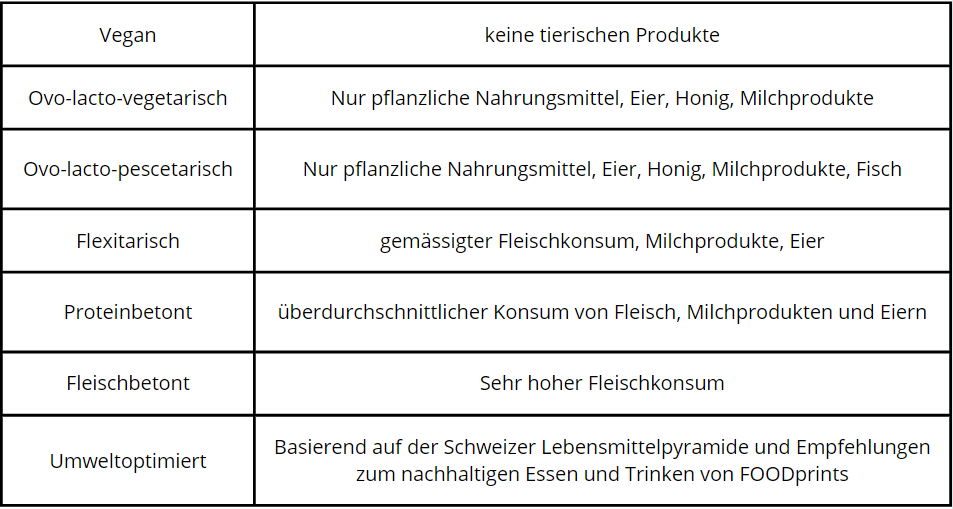 | Vegan | keine tierischen Produkte |
|---|---|
| Ovo-lacto-vegetarisch | Nur pflanzliche Nahrungsmittel, Eier, Honig, Milchprodukte |
| Ovo-lacto-pescetarisch | Nur pflanzliche Nahrungsmittel, Eier, Honig, Milchprodukte, Fisch |
| Flexitarisch | gemässigter Fleischkonsum, Milchprodukte, Eier |
| Proteinbetont | überdurchschnittlicher Konsum von Fleisch, Milchprodukten und Eiern |
| Fleischbetont | Sehr hoher Fleischkonsum |
| Umweltoptimiert | Basierend auf der Schweizer Lebensmittelpyramide und Empfehlungen zum nachhaltigen Essen und Trinken von FOODprints |